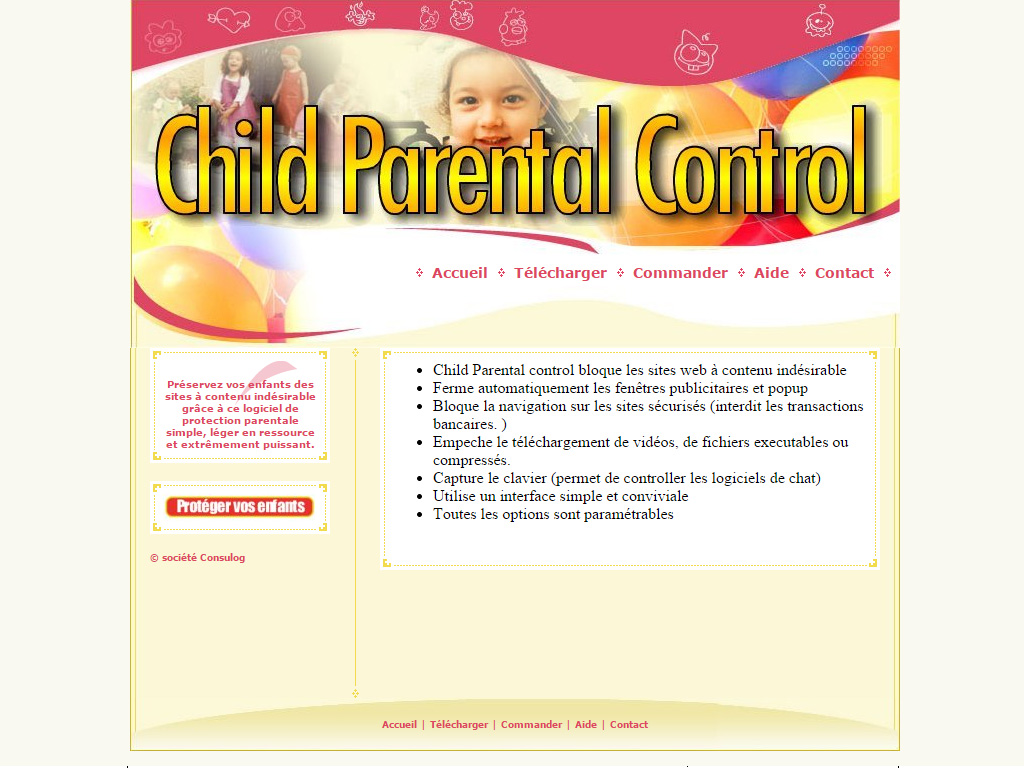 Child Parental Control

Accueil Télécharger Commander Aide Contact

Préservez vos enfants des sites à contenu indésirable grâce à ce logiciel de protection parentale simple, léger en ressource et extrêmement puissant.

Protéger vos enfants

© société Consulog

- Child Parental control bloque les sites web à contenu indésirable
- Ferme automatiquement les fenêtres publicitaires et popup
- Bloque la navigation sur les sites sécurisés (interdit les transactions bancaires. )
- Empeche le téléchargement de vidéos, de fichiers executables ou compressés.
- Capture le clavier (permet de controller les logiciels de chat)
- Utilise un interface simple et conviviale
- Toutes les options sont paramétrables

Accueil | Télécharger | Commander | Aide | Contact